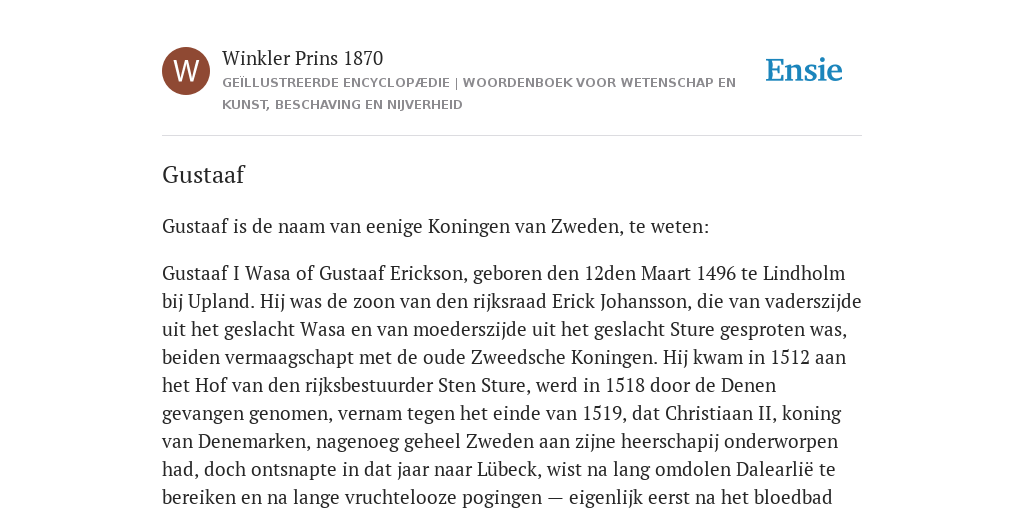 W

Winkler Prins 1870

GEÏLLUSTREERDE ENCYCLOPÆDIE | WOORDENBOEK VOOR WETENSCHAP EN KUNST, BESCHAVING EN NIJVERHEID

Ensie

Gustaaf

Gustaaf is de naam van eenige Koningen van Zweden, te weten:

Gustaaf I Wasa of Gustaaf Erickson, geboren den 12den Maart 1496 te Lindholm bij Upland. Hij was de zoon van den rijksraad Erick Johansson, die van vaderszijde uit het geslacht Wasa en van moederszijde uit het geslacht Sture gesproten was, beiden vermaagschapt met de oude Zweedsche Koningen. Hij kwam in 1512 aan het Hof van den rijksbestuurder Sten Sture, werd in 1518 door de Denen gevangen genomen, vernam tegen het einde van 1519, dat Christiaan II, koning van Denemarken, nagenoeg geheel Zweden aan zijne heerschapij onderworpen had, doch ontsnapte in dat jaar naar Lübeck, wist na lang omdolen Dalearlië te bereiken en na lange vruchtelooze pogingen — eigenlijk eerst na het bloedbad